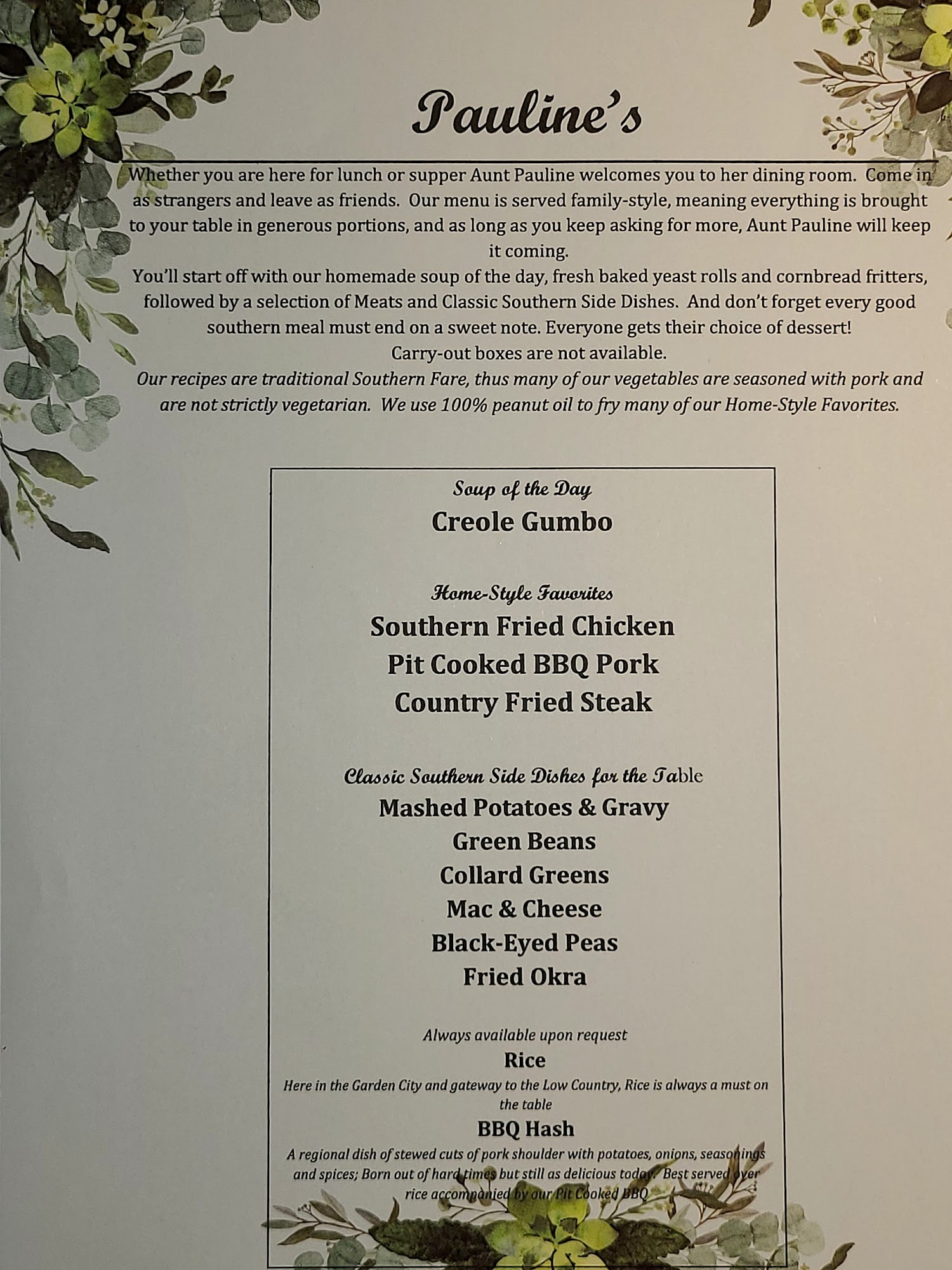 Pauline's

Whether you are here for lunch or supper Aunt Pauline welcomes you to her dining room. Come in as strangers and leave as friends. Our menu is served family-style, meaning everything is brought to your table in generous portions, and as long as you keep asking for more, Aunt Pauline will keep it coming.

You'll start off with our homemade soup of the day, fresh baked yeast rolls and cornbread fritters, followed by a selection of Meats and Classic Southern Side Dishes. And don't forget every good southern meal must end on a sweet note. Everyone gets their choice of dessert!

Carry-out boxes are not available.

Our recipes are traditional Southern Fare, thus many of our vegetables are seasoned with pork and are not strictly vegetarian. We use 100% peanut oil to fry many of our Home-Style Favorites.

Soup of the Day
Creole Gumbo

Home-Style Favorites
Southern Fried Chicken
Pit Cooked BBQ Pork
Country Fried Steak

Classic Southern Side Dishes for the Table
Mashed Potatoes & Gravy
Green Beans
Collard Greens
Mac & Cheese
Black-Eyed Peas
Fried Okra

Always available upon request
Rice
Here in the Garden City and gateway to the Low Country, Rice is always a must on the table
BBQ Hash
A regional dish of stewed cuts of pork shoulder with potatoes, onions, seasonings and spices; Born out of hard times but still as delicious today. Best served over rice accompanied by our Pit Cooked BBQ